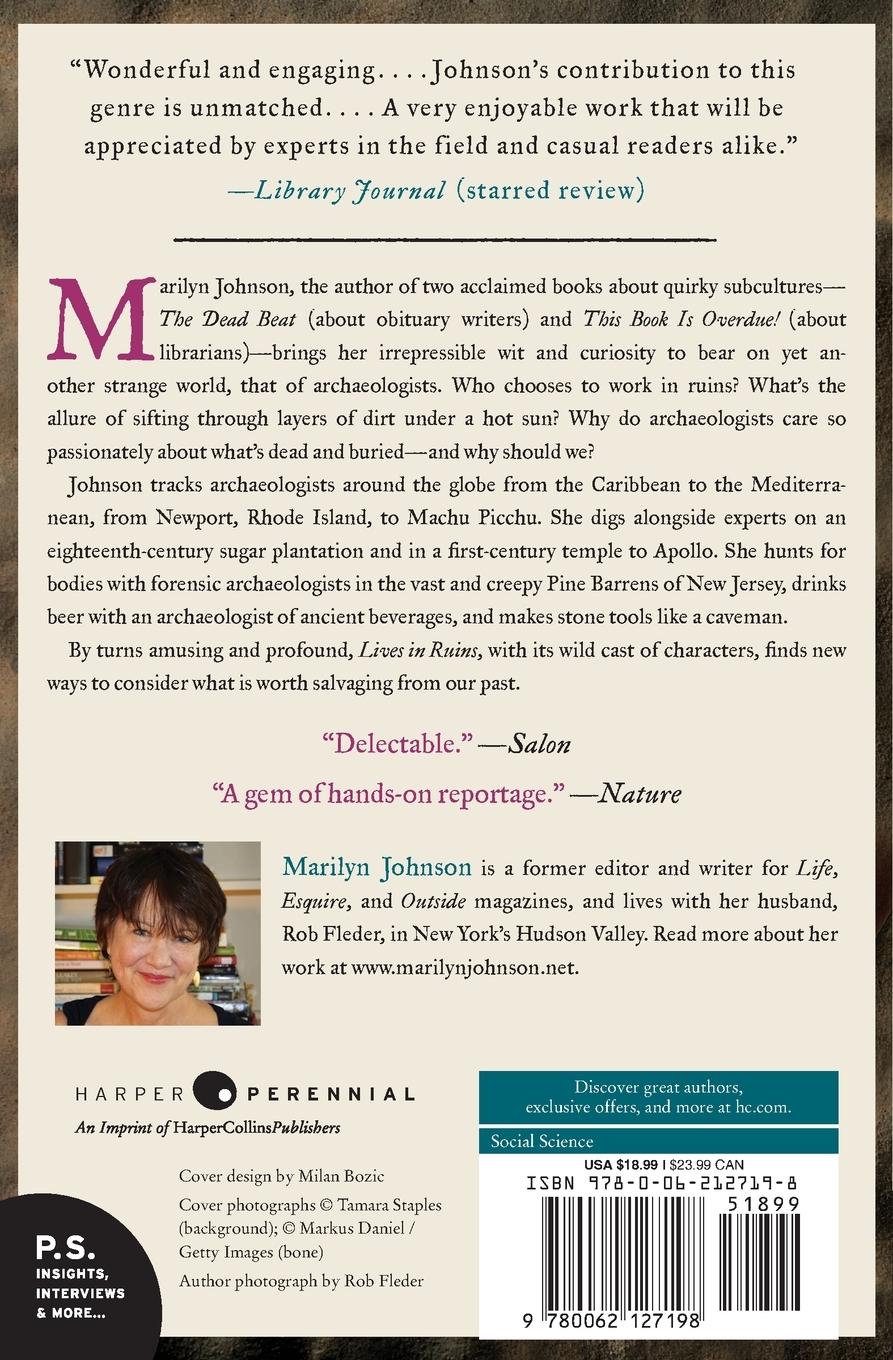 "Wonderful and engaging. . . . Johnson's contribution to this genre is unmatched. . . . A very enjoyable work that will be appreciated by experts in the field and casual readers alike."
—Library Journal (starred review)

Marilyn Johnson, the author of two acclaimed books about quirky subcultures—The Dead Beat (about obituary writers) and This Book Is Overdue! (about librarians)—brings her irrepressible wit and curiosity to bear on yet another strange world, that of archaeologists. Who chooses to work in ruins? What's the allure of sifting through layers of dirt under a hot sun? Why do archaeologists care so passionately about what's dead and buried—and why should we?

Johnson tracks archaeologists around the globe from the Caribbean to the Mediterranean, from Newport, Rhode Island, to Machu Picchu. She digs alongside experts on an eighteenth-century sugar plantation and in a first-century temple to Apollo. She hunts for bodies with forensic archaeologists in the vast and creepy Pine Barrens of New Jersey, drinks beer with an archaeologist of ancient beverages, and makes stone tools like a caveman.

By turns amusing and profound, Lives in Ruins, with its wild cast of characters, finds new ways to consider what is worth salvaging from our past.

"Delectable." —Salon

"A gem of hands-on reportage." —Nature

Marilyn Johnson is a former editor and writer for Life, Esquire, and Outside magazines, and lives with her husband, Rob Fleder, in New York's Hudson Valley. Read more about her work at www.marilynjohnson.net.

HARPER PERENNIAL
An Imprint of HarperCollinsPublishers

Cover design by Milan Bozic
Cover photographs © Tamara Staples (background); © Markus Daniel / Getty Images (bone)
Author photograph by Rob Fleder

P.S.
INSIGHTS, INTERVIEWS & MORE...

Discover great authors, exclusive offers, and more at hc.com.

Social Science

USA $18.99 | $23.99 CAN
ISBN 978-0-06-212719-8
51899
9 780062 127198